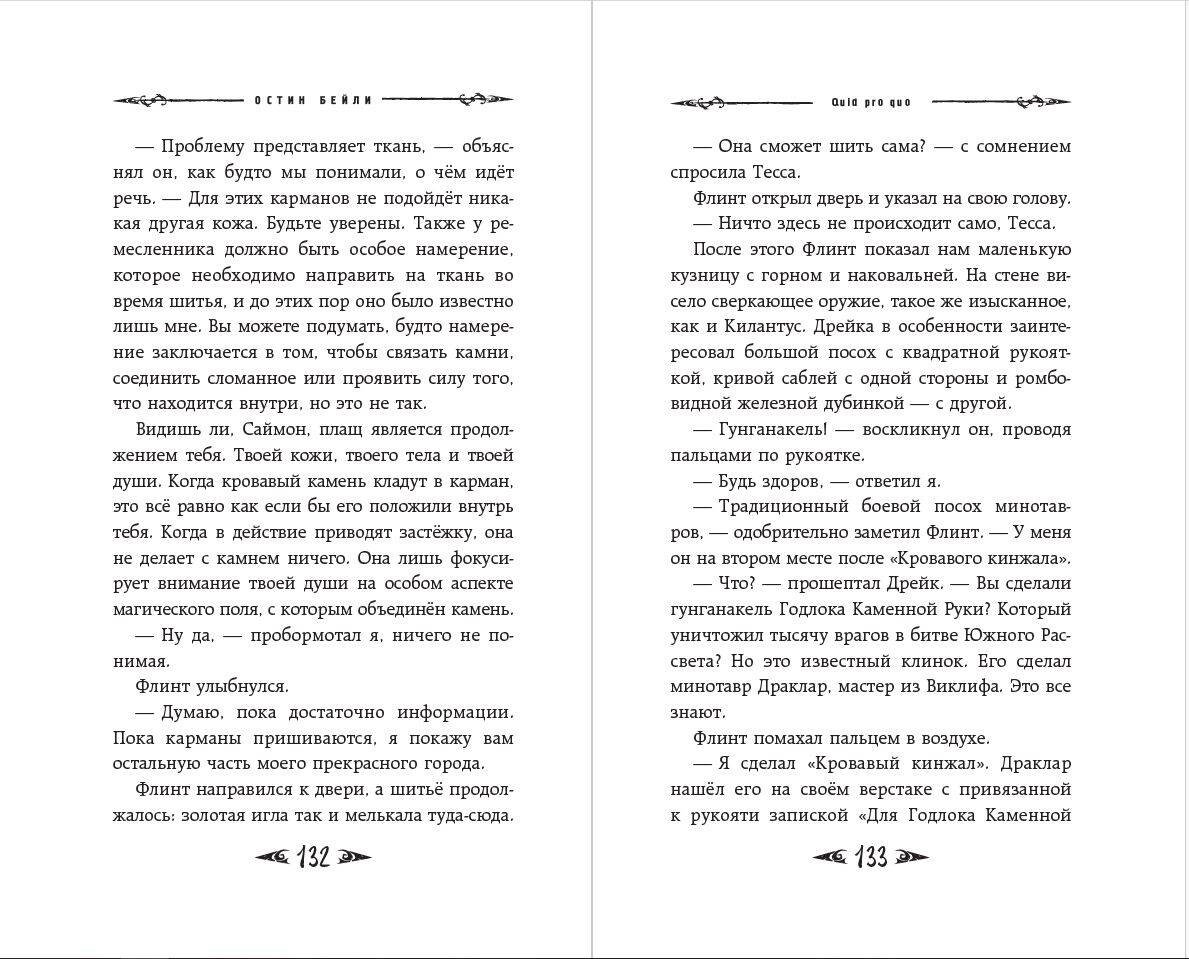 ОСТИН БЕЙЛИ

— Проблему представляет ткань, — объяснял он, как будто мы понимали, о чём идёт речь. — Для этих карманов не подойдёт никакая другая кожа. Будьте уверены. Также у ремесленника должно быть особое намерение, которое необходимо направить на ткань во время шитья, и до этих пор оно было известно лишь мне. Вы можете подумать, будто намерение заключается в том, чтобы связать камни, соединить сломанное или проявить силу того, что находится внутри, но это не так.

Видишь ли, Саймон, плащ является продолжением тебя. Твоей кожи, твоего тела и твоей души. Когда кровавый камень кладут в карман, это всё равно как если бы его положили внутрь тебя. Когда в действие приводят застёжку, она не делает с камнем ничего. Она лишь фокусирует внимание твоей души на особом аспекте магического поля, с которым объединён камень.

— Ну да, — пробормотал я, ничего не понимая.

Флинт улыбнулся.

— Думаю, пока достаточно информации. Пока карманы пришиваются, я покажу вам остальную часть моего прекрасного города.

Флинт направился к двери, а шитьё продолжалось: золотая игла так и мелькала туда-сюда.

132

Quid pro quo

— Она сможет шить сама? — с сомнением спросила Тесса.

Флинт открыл дверь и указал на свою голову.

— Ничто здесь не происходит само, Тесса.

После этого Флинт показал нам маленькую кузницу с горном и наковальней. На стене висело сверкающее оружие, такое же изысканное, как и Килантус. Дрейка в особенности заинтересовал большой посох с квадратной рукояткой, кривой саблей с одной стороны и ромбовидной железной дубинкой — с другой.

— Гунганакель! — воскликнул он, проводя пальцами по рукоятке.

— Будь здоров, — ответил я.

— Традиционный боевой посох минотавров, — одобрительно заметил Флинт. — У меня он на втором месте после «Кровавого кинжала».

— Что? — прошептал Дрейк. — Вы сделали гунганакель Годлока Каменной Руки? Который уничтожил тысячу врагов в битве Южного Рассвета? Но это известный клинок. Его сделал минотавр Драклар, мастер из Виклифа. Это все знают.

Флинт помахал пальцем в воздухе.

— Я сделал «Кровавый кинжал». Драклар нашёл его на своём верстаке с привязанной к рукояти запиской «Для Годлока Каменной

133